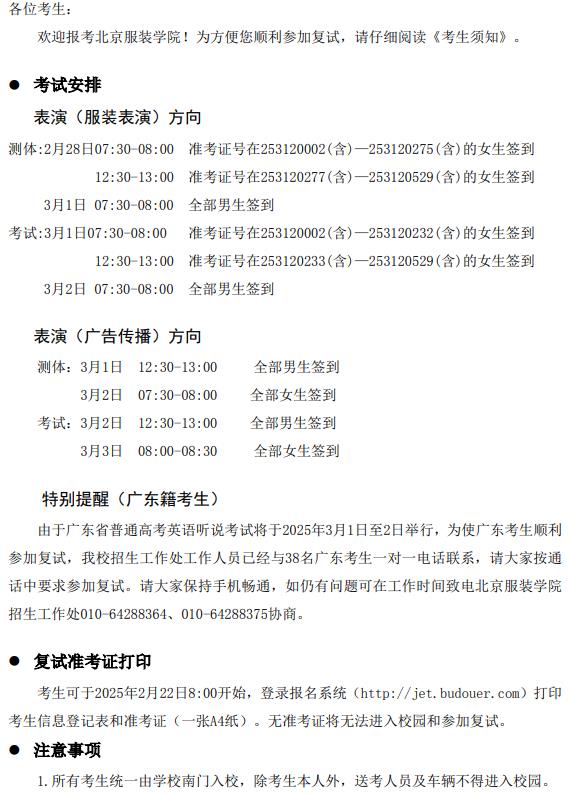 各位考生：

欢迎报考北京服装学院！为方便您顺利参加复试，请仔细阅读《考生须知》。

● 考试安排

表演（服装表演）方向

测体:2月28日07:30-08:00　准考证号在253120002(含)—253120275(含)的女生签到
12:30-13:00　准考证号在253120277(含)—253120529(含)的女生签到
3月1日 07:30-08:00　全部男生签到
考试:3月1日07:30-08:00　准考证号在253120002(含)—253120232(含)的女生签到
12:30-13:00　准考证号在253120233(含)—253120529(含)的女生签到
3月2日 07:30-08:00　全部男生签到

表演（广告传播）方向

测体：3月1日　12:30-13:00　全部男生签到
3月2日　07:30-08:00　全部女生签到
考试：3月2日　12:30-13:00　全部男生签到
3月3日　08:00-08:30　全部女生签到

特别提醒（广东籍考生）

由于广东省普通高考英语听说考试将于2025年3月1日至2日举行，为使广东考生顺利参加复试，我校招生工作处工作人员已经与38名广东考生一对一电话联系，请大家按通话中要求参加复试。请大家保持手机畅通，如仍有问题可在工作时间致电北京服装学院招生工作处010-64288364、010-64288375协商。

● 复试准考证打印

考生可于2025年2月22日8:00开始，登录报名系统（http://jet.budouer.com）打印考生信息登记表和准考证（一张A4纸）。无准考证将无法进入校园和参加复试。

● 注意事项

1.所有考生统一由学校南门入校，除考生本人外，送考人员及车辆不得进入校园。